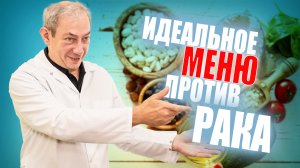 ИДЕАЛЬНОЕ МЕНЮ ПРОТИВ РАКА